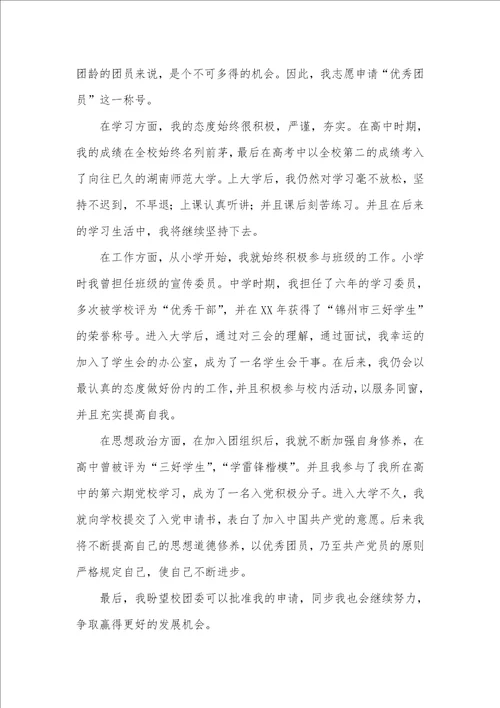 团龄的团员来说，是个不可多得的机会。因此，我志愿申请“优秀团员”这一称号。

在学习方面，我的态度始终很积极，严谨，夯实。在高中时期，我的成绩在全校始终名列前茅，最后在高考中以全校第二的成绩考入了向往已久的湖南师范大学。上大学后，我仍然对学习毫不放松，坚持不迟到，不早退；上课认真听讲；并且课后刻苦练习。并且在后来的学习生活中，我将继续坚持下去。

在工作方面，从小学开始，我就始终积极参与班级的工作。小学时我曾担任班级的宣传委员。中学时期，我担任了六年的学习委员，多次被学校评为“优秀干部”，并在XX年获得了“锦州市三好学生”的荣誉称号。进入大学后，通过对三会的理解，通过面试，我幸运的加入了学生会的办公室，成为了一名学生会干事。在后来，我仍会以最认真的态度做好份内的工作，并且积极参与校内活动，以服务同窗，并且充实提高自我。

在思想政治方面，在加入团组织后，我就不断加强自身修养，在高中曾被评为“三好学生”，“学雷锋楷模”。并且我参与了我所在高中的第六期党校学习，成为了一名入党积极分子。进入大学不久，我就向学校提交了入党申请书，表白了加入中国共产党的意愿。后来我将不断提高自己的思想道德修养，以优秀团员，乃至共产党员的原则严格规定自己，使自己不断进步。

最后，我盼望校团委可以批准我的申请，同步我也会继续努力，争取赢得更好的发展机会。